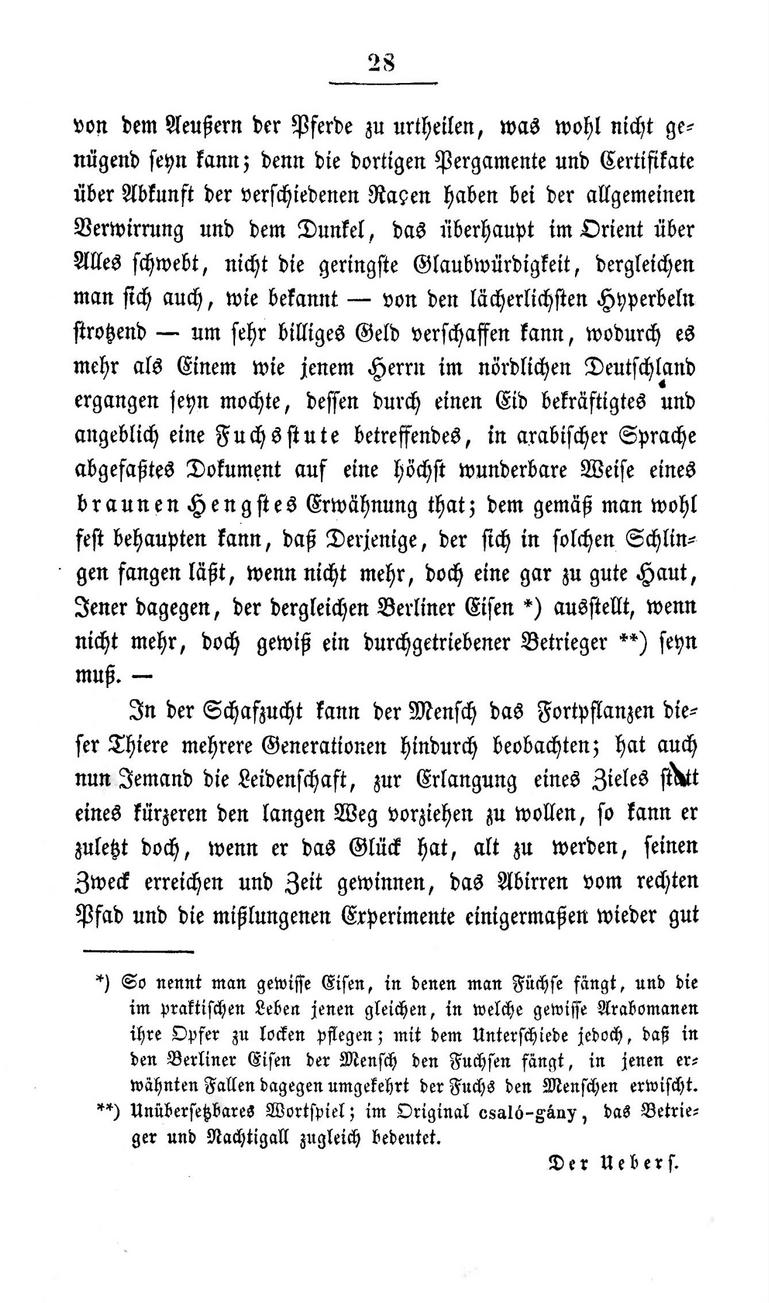 28

von dem Aeußern der Pferde zu urtheilen, was wohl nicht genügend seyn kann; denn die dortigen Pergamente und Certifikate über Abkunft der verschiedenen Raçen haben bei der allgemeinen Verwirrung und dem Dunkel, das überhaupt im Orient über Alles schwebt, nicht die geringste Glaubwürdigkeit, dergleichen man sich auch, wie bekannt — von den lächerlichsten Hyperbeln strotzend — um sehr billiges Geld verschaffen kann, wodurch es mehr als Einem wie jenem Herrn im nördlichen Deutschland ergangen seyn mochte, dessen durch einen Eid bekräftigtes und angeblich eine Fuchsstute betreffendes, in arabischer Sprache abgefaßtes Dokument auf eine höchst wunderbare Weise eines braunen Hengstes Erwähnung that; dem gemäß man wohl fest behaupten kann, daß Derjenige, der sich in solchen Schlingen fangen läßt, wenn nicht mehr, doch eine gar zu gute Haut, Jener dagegen, der dergleichen Berliner Eisen *) ausstellt, wenn nicht mehr, doch gewiß ein durchgetriebener Betrieger **) seyn muß. —

In der Schafzucht kann der Mensch das Fortpflanzen dieser Thiere mehrere Generationen hindurch beobachten; hat auch nun Jemand die Leidenschaft, zur Erlangung eines Zieles statt eines kürzeren den langen Weg vorziehen zu wollen, so kann er zuletzt doch, wenn er das Glück hat, alt zu werden, seinen Zweck erreichen und Zeit gewinnen, das Abirren vom rechten Pfad und die mißlungenen Experimente einigermaßen wieder gut

*) So nennt man gewisse Eisen, in denen man Füchse fängt, und die im praktischen Leben jenen gleichen, in welche gewisse Arabomanen ihre Opfer zu locken pflegen; mit dem Unterschiede jedoch, daß in den Berliner Eisen der Mensch den Fuchsen fängt, in jenen erwähnten Fallen dagegen umgekehrt der Fuchs den Menschen erwischt.
**) Unübersetzbares Wortspiel; im Original csaló-gány, das Betrieger und Nachtigall zugleich bedeutet.

Der Uebers.